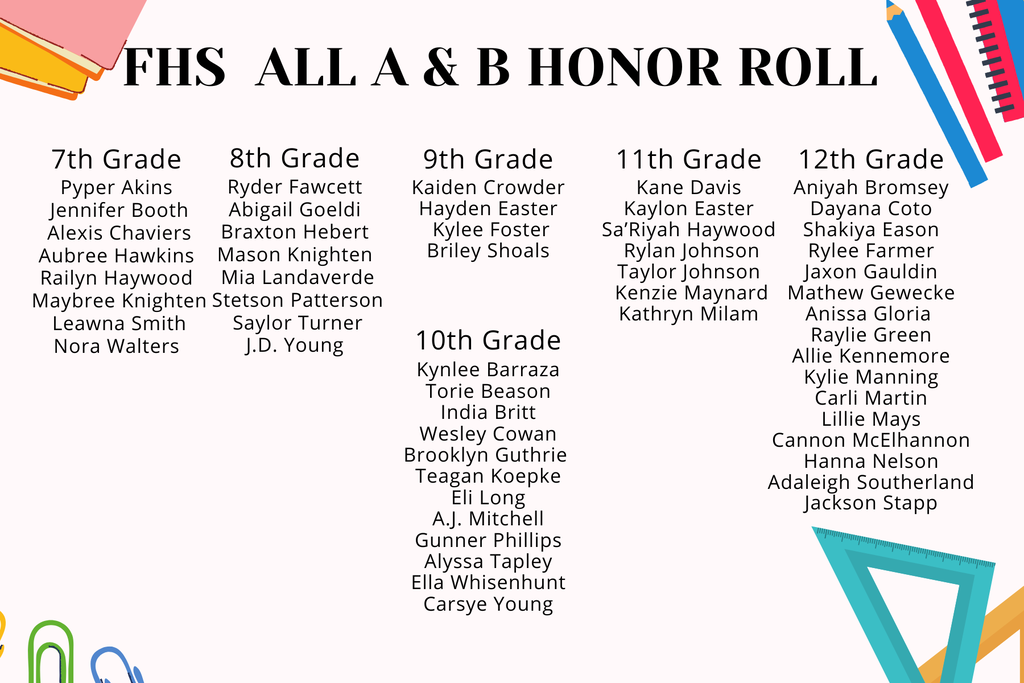 FHS ALL A & B HONOR ROLL

7th Grade
Pyper Akins
Jennifer Booth
Alexis Chaviers
Aubree Hawkins
Railyn Haywood
Maybree Knighten
Leawna Smith
Nora Walters

8th Grade
Ryder Fawcett
Abigail Goeldi
Braxton Hebert
Mason Knighten
Mia Landaverde
Stetson Patterson
Saylor Turner
J.D. Young

9th Grade
Kaiden Crowder
Hayden Easter
Kylee Foster
Briley Shoals

10th Grade
Kynlee Barraza
Torie Beason
India Britt
Wesley Cowan
Brooklyn Guthrie
Teagan Koepke
Eli Long
A.J. Mitchell
Gunner Phillips
Alyssa Tapley
Ella Whisenhunt
Carsye Young

11th Grade
Kane Davis
Kaylon Easter
Sa'Riyah Haywood
Rylan Johnson
Taylor Johnson
Kenzie Maynard
Kathryn Milam

12th Grade
Aniyah Bromsey
Dayana Coto
Shakiya Eason
Rylee Farmer
Jaxon Gauldin
Mathew Gewecke
Anissa Gloria
Raylie Green
Allie Kennemore
Kylie Manning
Carli Martin
Lillie Mays
Cannon McElhannon
Hanna Nelson
Adaleigh Southerland
Jackson Stapp